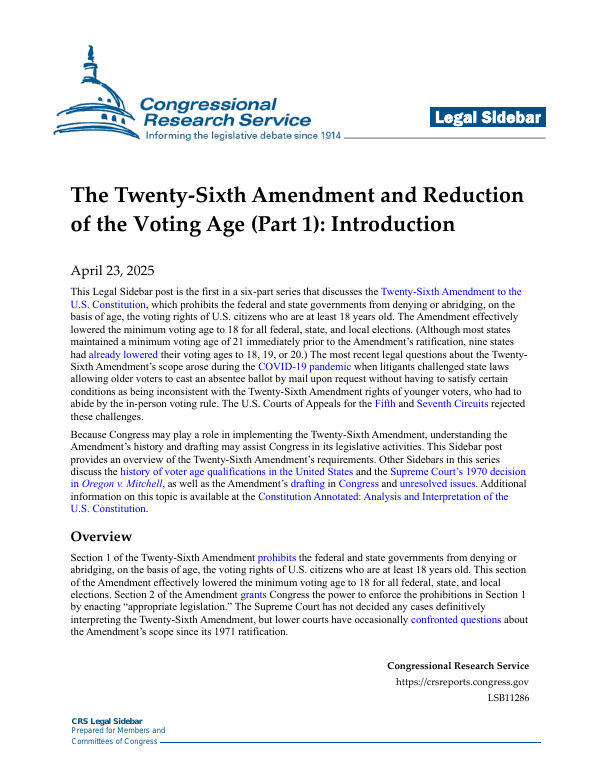 Congressional Research Service
Informing the legislative debate since 1914

Legal Sidebar

The Twenty-Sixth Amendment and Reduction of the Voting Age (Part 1): Introduction

April 23, 2025

This Legal Sidebar post is the first in a six-part series that discusses the Twenty-Sixth Amendment to the U.S. Constitution, which prohibits the federal and state governments from denying or abridging, on the basis of age, the voting rights of U.S. citizens who are at least 18 years old. The Amendment effectively lowered the minimum voting age to 18 for all federal, state, and local elections. (Although most states maintained a minimum voting age of 21 immediately prior to the Amendment's ratification, nine states had already lowered their voting ages to 18, 19, or 20.) The most recent legal questions about the Twenty-Sixth Amendment's scope arose during the COVID-19 pandemic when litigants challenged state laws allowing older voters to cast an absentee ballot by mail upon request without having to satisfy certain conditions as being inconsistent with the Twenty-Sixth Amendment rights of younger voters, who had to abide by the in-person voting rule. The U.S. Courts of Appeals for the Fifth and Seventh Circuits rejected these challenges.

Because Congress may play a role in implementing the Twenty-Sixth Amendment, understanding the Amendment's history and drafting may assist Congress in its legislative activities. This Sidebar post provides an overview of the Twenty-Sixth Amendment's requirements. Other Sidebars in this series discuss the history of voter age qualifications in the United States and the Supreme Court's 1970 decision in Oregon v. Mitchell, as well as the Amendment's drafting in Congress and unresolved issues. Additional information on this topic is available at the Constitution Annotated: Analysis and Interpretation of the U.S. Constitution.

Overview

Section 1 of the Twenty-Sixth Amendment prohibits the federal and state governments from denying or abridging, on the basis of age, the voting rights of U.S. citizens who are at least 18 years old. This section of the Amendment effectively lowered the minimum voting age to 18 for all federal, state, and local elections. Section 2 of the Amendment grants Congress the power to enforce the prohibitions in Section 1 by enacting "appropriate legislation." The Supreme Court has not decided any cases definitively interpreting the Twenty-Sixth Amendment, but lower courts have occasionally confronted questions about the Amendment's scope since its 1971 ratification.

Congressional Research Service
https://crsreports.congress.gov
LSB11286

CRS Legal Sidebar
Prepared for Members and Committees of Congress